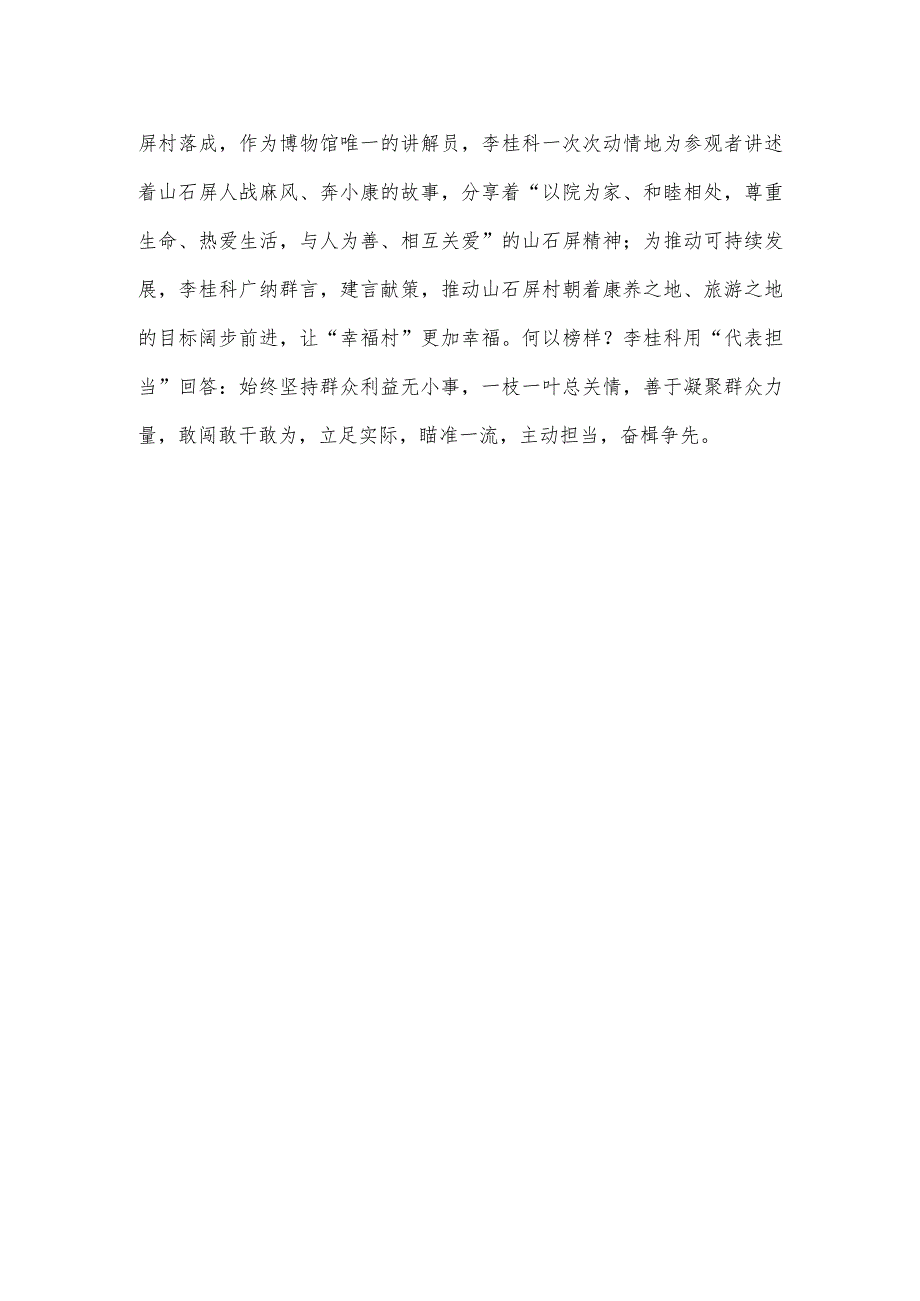 屏村落成，作为博物馆唯一的讲解员，李桂科一次次动情地为参观者讲述着山石屏人战麻风、奔小康的故事，分享着“以院为家、和睦相处，尊重生命、热爱生活，与人为善、相互关爱”的山石屏精神；为推动可持续发展，李桂科广纳群言，建言献策，推动山石屏村朝着康养之地、旅游之地的目标阔步前进，让“幸福村”更加幸福。何以榜样？李桂科用“代表担当”回答：始终坚持群众利益无小事，一枝一叶总关情，善于凝聚群众力量，敢闯敢干敢为，立足实际，瞄准一流，主动担当，奋楫争先。